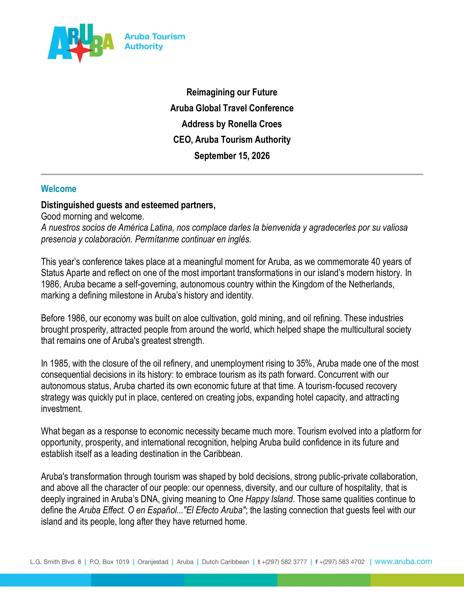 ARUBA Aruba Tourism Authority

Reimagining our Future
Aruba Global Travel Conference
Address by Ronella Croes
CEO, Aruba Tourism Authority
September 15, 2026

Welcome

Distinguished guests and esteemed partners,
Good morning and welcome.
A nuestros socios de América Latina, nos complace darles la bienvenida y agradecerles por su valiosa presencia y colaboración. Permítanme continuar en inglés.

This year's conference takes place at a meaningful moment for Aruba, as we commemorate 40 years of Status Aparte and reflect on one of the most important transformations in our island's modern history. In 1986, Aruba became a self-governing, autonomous country within the Kingdom of the Netherlands, marking a defining milestone in Aruba's history and identity.

Before 1986, our economy was built on aloe cultivation, gold mining, and oil refining. These industries brought prosperity, attracted people from around the world, which helped shape the multicultural society that remains one of Aruba's greatest strength.

In 1985, with the closure of the oil refinery, and unemployment rising to 35%, Aruba made one of the most consequential decisions in its history: to embrace tourism as its path forward. Concurrent with our autonomous status, Aruba charted its own economic future at that time. A tourism-focused recovery strategy was quickly put in place, centered on creating jobs, expanding hotel capacity, and attracting investment.

What began as a response to economic necessity became much more. Tourism evolved into a platform for opportunity, prosperity, and international recognition, helping Aruba build confidence in its future and establish itself as a leading destination in the Caribbean.

Aruba's transformation through tourism was shaped by bold decisions, strong public-private collaboration, and above all the character of our people: our openness, diversity, and our culture of hospitality, that is deeply ingrained in Aruba's DNA, giving meaning to One Happy Island. Those same qualities continue to define the Aruba Effect. O en Español..."El Efecto Aruba"; the lasting connection that guests feel with our island and its people, long after they have returned home.

L.G. Smith Blvd. 8 | P.O. Box 1019 | Oranjestad | Aruba | Dutch Caribbean | t +(297) 582 3777 | f +(297) 583 4702 | www.aruba.com